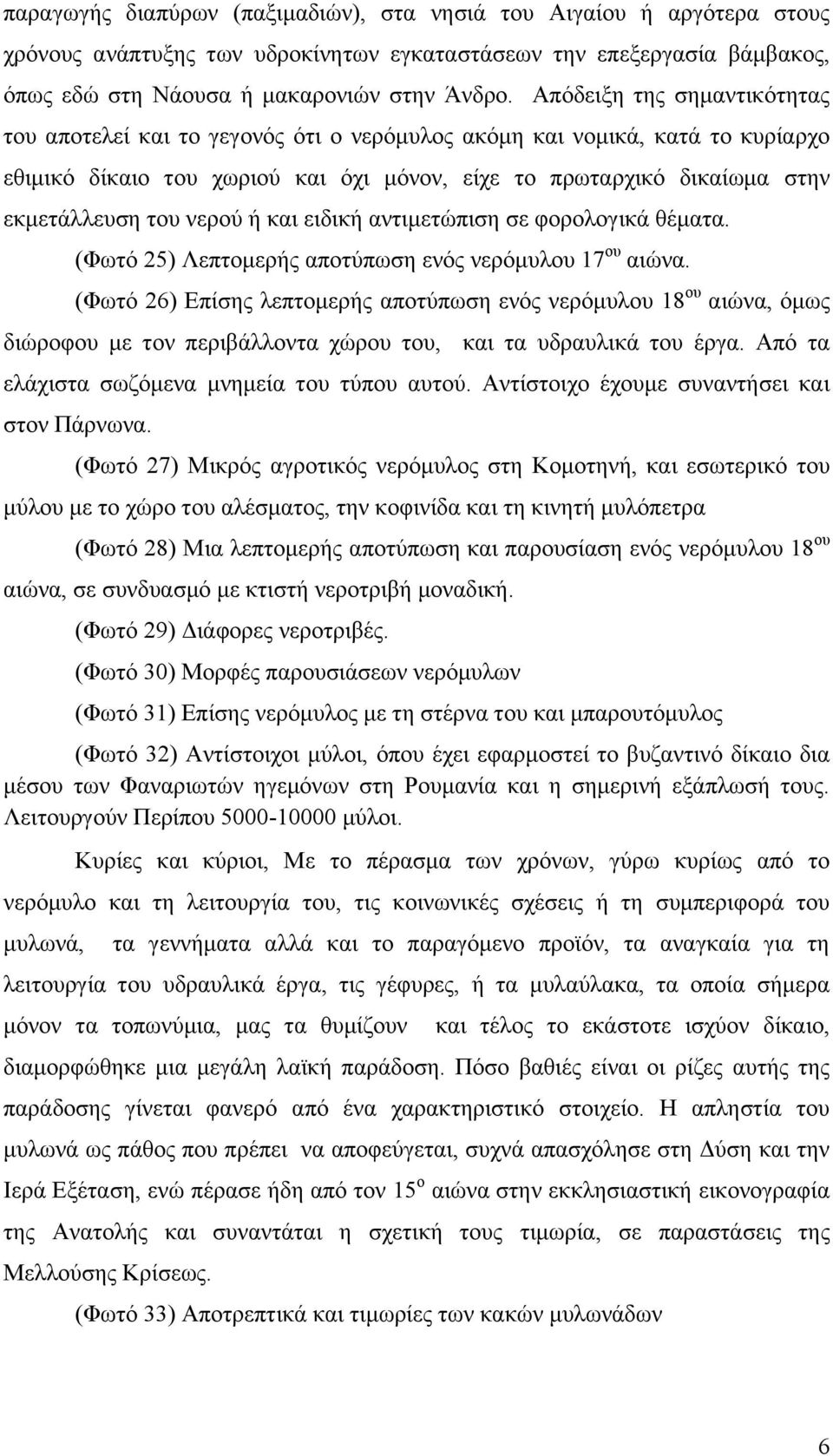 παραγωγής διαπύρων (παξιμαδιών), στα νησιά του Αιγαίου ή αργότερα στους χρόνους ανάπτυξης των υδροκίνητων εγκαταστάσεων την επεξεργασία βάμβακος, όπως εδώ στη Νάουσα ή μακαρονιών στην Άνδρο. Απόδειξη της σημαντικότητας του αποτελεί και το γεγονός ότι ο νερόμυλος ακόμη και νομικά, κατά το κυρίαρχο εθιμικό δίκαιο του χωριού και όχι μόνον, είχε το πρωταρχικό δικαίωμα στην εκμετάλλευση του νερού ή και ειδική αντιμετώπιση σε φορολογικά θέματα.

(Φωτό 25) Λεπτομερής αποτύπωση ενός νερόμυλου 17$^{ου}$ αιώνα.

(Φωτό 26) Επίσης λεπτομερής αποτύπωση ενός νερόμυλου 18$^{ου}$ αιώνα, όμως διώροφου με τον περιβάλλοντα χώρου του, και τα υδραυλικά του έργα. Από τα ελάχιστα σωζόμενα μνημεία του τύπου αυτού. Αντίστοιχο έχουμε συναντήσει και στον Πάρνωνα.

(Φωτό 27) Μικρός αγροτικός νερόμυλος στη Κομοτηνή, και εσωτερικό του μύλου με το χώρο του αλέσματος, την κοφινίδα και τη κινητή μυλόπετρα

(Φωτό 28) Μια λεπτομερής αποτύπωση και παρουσίαση ενός νερόμυλου 18$^{ου}$ αιώνα, σε συνδυασμό με κτιστή νεροτριβή μοναδική.

(Φωτό 29) Διάφορες νεροτριβές.

(Φωτό 30) Μορφές παρουσιάσεων νερόμυλων

(Φωτό 31) Επίσης νερόμυλος με τη στέρνα του και μπαρουτόμυλος

(Φωτό 32) Αντίστοιχοι μύλοι, όπου έχει εφαρμοστεί το βυζαντινό δίκαιο δια μέσου των Φαναριωτών ηγεμόνων στη Ρουμανία και η σημερινή εξάπλωσή τους. Λειτουργούν Περίπου 5000-10000 μύλοι.

Κυρίες και κύριοι, Με το πέρασμα των χρόνων, γύρω κυρίως από το νερόμυλο και τη λειτουργία του, τις κοινωνικές σχέσεις ή τη συμπεριφορά του μυλωνά, τα γεννήματα αλλά και το παραγόμενο προϊόν, τα αναγκαία για τη λειτουργία του υδραυλικά έργα, τις γέφυρες, ή τα μυλαύλακα, τα οποία σήμερα μόνον τα τοπωνύμια, μας τα θυμίζουν και τέλος το εκάστοτε ισχύον δίκαιο, διαμορφώθηκε μια μεγάλη λαϊκή παράδοση. Πόσο βαθιές είναι οι ρίζες αυτής της παράδοσης γίνεται φανερό από ένα χαρακτηριστικό στοιχείο. Η απληστία του μυλωνά ως πάθος που πρέπει να αποφεύγεται, συχνά απασχόλησε στη Δύση και την Ιερά Εξέταση, ενώ πέρασε ήδη από τον 15$^{ο}$ αιώνα στην εκκλησιαστική εικονογραφία της Ανατολής και συναντάται η σχετική τους τιμωρία, σε παραστάσεις της Μελλούσης Κρίσεως.

(Φωτό 33) Αποτρεπτικά και τιμωρίες των κακών μυλωνάδων

6